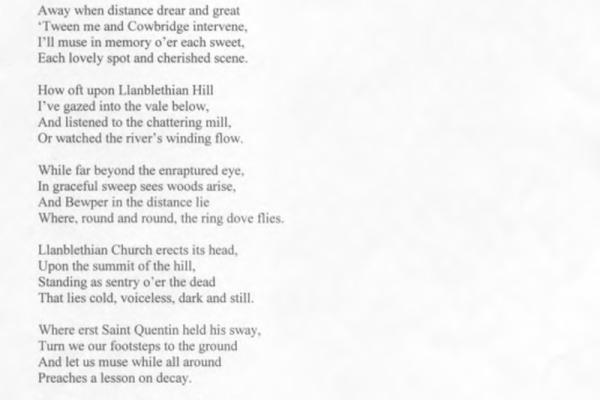 Away when distance drear and great
'Tween me and Cowbridge intervene,
I'll muse in memory o'er each sweet,
Each lovely spot and cherished scene.

How oft upon Llanblethian Hill
I've gazed into the vale below,
And listened to the chattering mill,
Or watched the river's winding flow.

While far beyond the enraptured eye,
In graceful sweep sees woods arise,
And Bewper in the distance lie
Where, round and round, the ring dove flies.

Llanblethian Church erects its head,
Upon the summit of the hill,
Standing as sentry o'er the dead
That lies cold, voiceless, dark and still.

Where erst Saint Quentin held his sway,
Turn we our footsteps to the ground
And let us muse while all around
Preaches a lesson on decay.